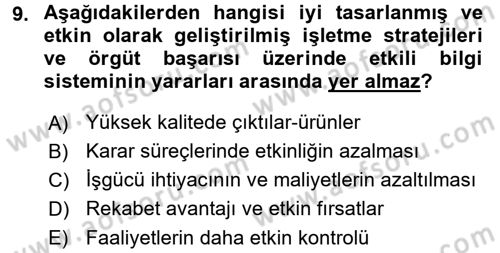 9. Aşağıdakilerden hangisi iyi tasarlanmış ve etkin olarak geliştirilmiş işletme stratejileri ve örgüt başarısı üzerinde etkili bilgi sisteminin yararları arasında yer almaz?

A) Yüksek kalitede çıktılar-ürünler
B) Karar süreçlerinde etkinliğin azalması
C) İşgücü ihtiyacının ve maliyetlerin azaltılması
D) Rekabet avantajı ve etkin fırsatlar
E) Faaliyetlerin daha etkin kontrolü

www.aofsoru.com